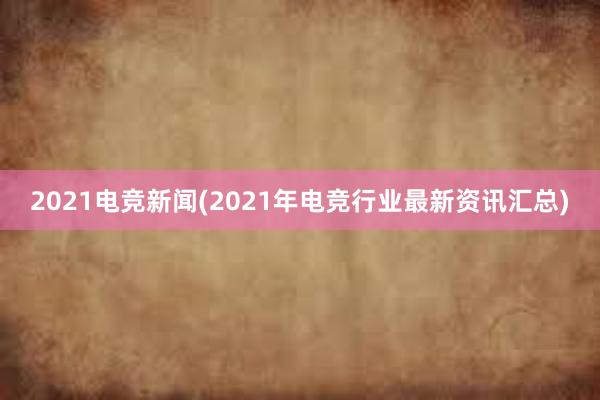 2021电竞新闻(2021年电竞行业最新资讯汇总)